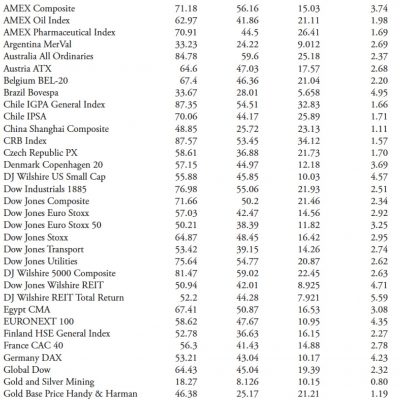 | | | | | |
|---|---|---|---|---|
| AMEX Composite | 71.18 | 56.16 | 15.03 | 3.74 |
| AMEX Oil Index | 62.97 | 41.86 | 21.11 | 1.98 |
| AMEX Pharmaceutical Index | 70.91 | 44.5 | 26.41 | 1.69 |
| Argentina MerVal | 33.23 | 24.22 | 9.012 | 2.69 |
| Australia All Ordinaries | 84.78 | 59.6 | 25.18 | 2.37 |
| Austria ATX | 64.6 | 47.03 | 17.57 | 2.68 |
| Belgium BEL-20 | 67.4 | 46.36 | 21.04 | 2.20 |
| Brazil Bovespa | 33.67 | 28.01 | 5.658 | 4.95 |
| Chile IGPA General Index | 87.35 | 54.51 | 32.83 | 1.66 |
| Chile IPSA | 70.06 | 44.17 | 25.89 | 1.71 |
| China Shanghai Composite | 48.85 | 25.72 | 23.13 | 1.11 |
| CRB Index | 87.57 | 53.45 | 34.12 | 1.57 |
| Czech Republic PX | 58.61 | 36.88 | 21.73 | 1.70 |
| Denmark Copenhagen 20 | 57.15 | 44.97 | 12.18 | 3.69 |
| DJ Wilshire US Small Cap | 55.88 | 45.85 | 10.03 | 4.57 |
| Dow Industrials 1885 | 76.98 | 55.06 | 21.93 | 2.51 |
| Dow Jones Composite | 71.66 | 50.2 | 21.46 | 2.34 |
| Dow Jones Euro Stoxx | 57.03 | 42.47 | 14.56 | 2.92 |
| Dow Jones Euro Stoxx 50 | 50.21 | 38.39 | 11.82 | 3.25 |
| Dow Jones Stoxx | 64.87 | 48.45 | 16.42 | 2.95 |
| Dow Jones Transport | 53.42 | 39.15 | 14.26 | 2.74 |
| Dow Jones Utilities | 75.64 | 54.77 | 20.87 | 2.62 |
| DJ Wilshire 5000 Composite | 81.47 | 59.02 | 22.45 | 2.63 |
| Dow Jones Wilshire REIT | 50.94 | 42.01 | 8.925 | 4.71 |
| DJ Wilshire REIT Total Return | 52.2 | 44.28 | 7.921 | 5.59 |
| Egypt CMA | 67.41 | 50.87 | 16.53 | 3.08 |
| EURONEXT 100 | 58.62 | 47.67 | 10.95 | 4.35 |
| Finland HSE General Index | 52.78 | 36.63 | 16.15 | 2.27 |
| France CAC 40 | 56.3 | 41.43 | 14.88 | 2.78 |
| Germany DAX | 53.21 | 43.04 | 10.17 | 4.23 |
| Global Dow | 64.43 | 45.04 | 19.39 | 2.32 |
| Gold and Silver Mining | 18.27 | 8.126 | 10.15 | 0.80 |
| Gold Base Price Handy & Harman | 46.38 | 25.17 | 21.21 | 1.19 |